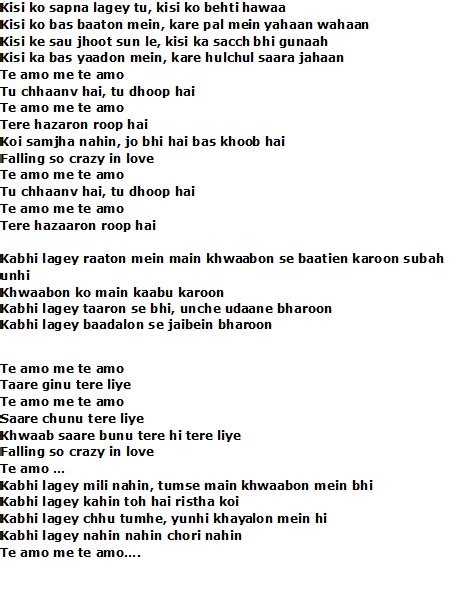 Kisi ko sapna lagey tu, kisi ko behti hawaa
Kisi ko bas baaton mein, kare pal mein yahaan wahaan
Kisi ke sau jhoot sun le, kisi ka sacch bhi gunaah
Kisi ka bas yaadon mein, kare hulchul saara jahaan
Te amo me te amo
Tu chhaanv hai, tu dhoop hai
Te amo me te amo
Tere hazaron roop hai
Koi samjha nahin, jo bhi hai bas khoob hai
Falling so crazy in love
Te amo me te amo
Tu chhaanv hai, tu dhoop hai
Te amo me te amo
Tere hazaaron roop hai

Kabhi lagey raaton mein main khwaabon se baatien karoon subah unhi
Khwaabon ko main kaabu karoon
Kabhi lagey taaron se bhi, unche udaane bharoon
Kabhi lagey baadalon se jaibein bharoon

Te amo me te amo
Taare ginu tere liye
Te amo me te amo
Saare chunu tere liye
Khwaab saare bunu tere hi tere liye
Falling so crazy in love
Te amo ...
Kabhi lagey mili nahin, tumse main khwaabon mein bhi
Kabhi lagey kahin toh hai ristha koi
Kabhi lagey chhu tumhe, yunhi khayalon mein hi
Kabhi lagey nahin nahin chori nahin
Te amo me te amo....